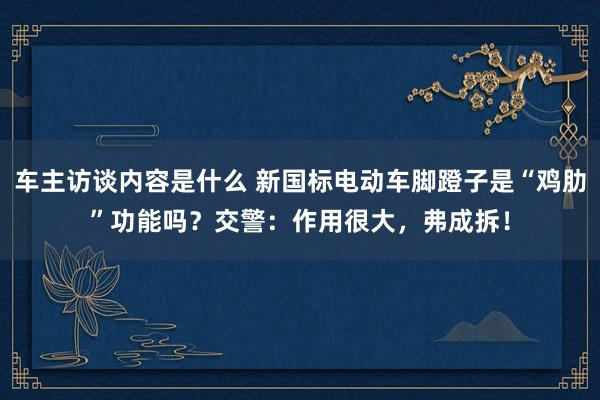 车主访谈内容是什么 新国标电动车脚蹬子是“鸡肋”功能吗？交警：作用很大，弗成拆！